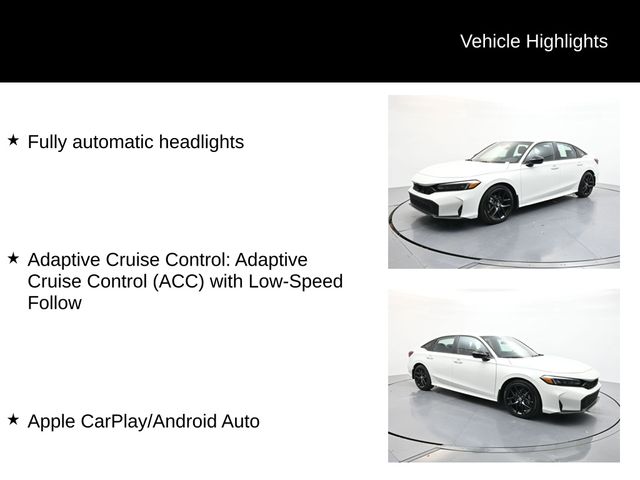 Vehicle Highlights

★ Fully automatic headlights

★ Adaptive Cruise Control: Adaptive Cruise Control (ACC) with Low-Speed Follow

★ Apple CarPlay/Android Auto